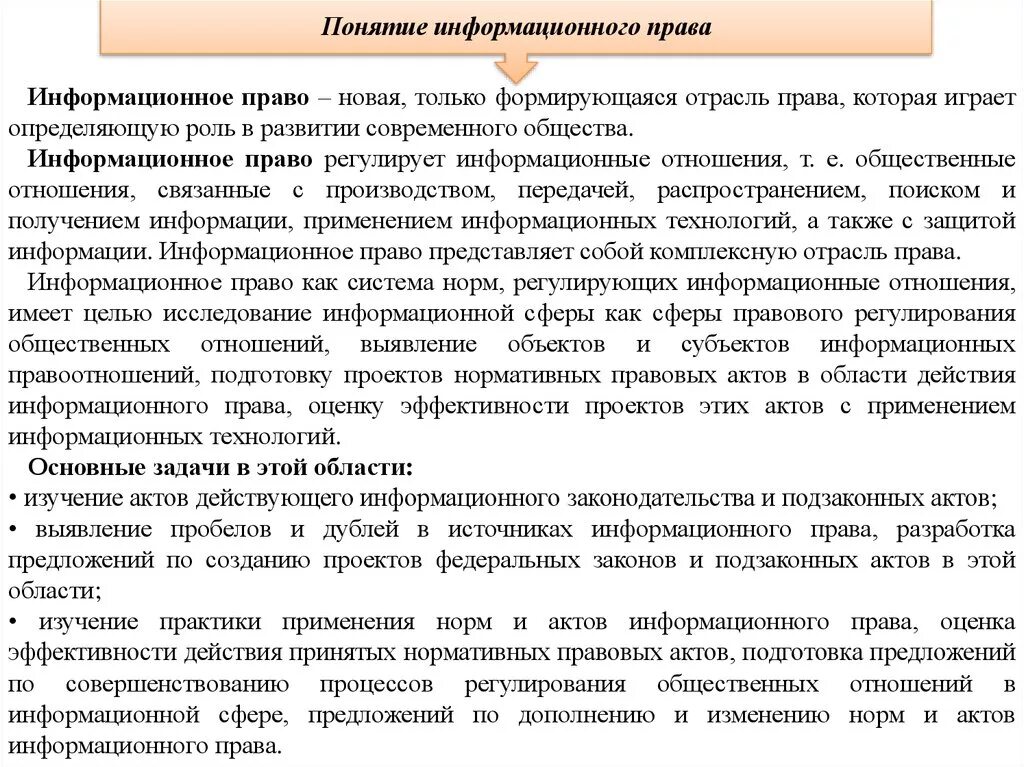 Понятие информационного права

Информационное право – новая, только формирующаяся отрасль права, которая играет определяющую роль в развитии современного общества.

Информационное право регулирует информационные отношения, т. е. общественные отношения, связанные с производством, передачей, распространением, поиском и получением информации, применением информационных технологий, а также с защитой информации. Информационное право представляет собой комплексную отрасль права.

Информационное право как система норм, регулирующих информационные отношения, имеет целью исследование информационной сферы как сферы правового регулирования общественных отношений, выявление объектов и субъектов информационных правоотношений, подготовку проектов нормативных правовых актов в области действия информационного права, оценку эффективности проектов этих актов с применением информационных технологий.

Основные задачи в этой области:
• изучение актов действующего информационного законодательства и подзаконных актов;
• выявление пробелов и дублей в источниках информационного права, разработка предложений по созданию проектов федеральных законов и подзаконных актов в этой области;
• изучение практики применения норм и актов информационного права, оценка эффективности действия принятых нормативных правовых актов, подготовка предложений по совершенствованию процессов регулирования общественных отношений в информационной сфере, предложений по дополнению и изменению норм и актов информационного права.